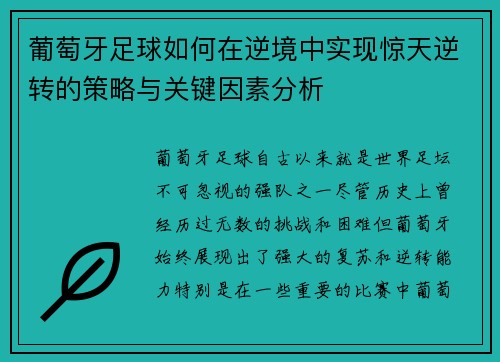 葡萄牙足球如何在逆境中实现惊天逆转的策略与关键因素分析

葡萄牙足球自古以来就是世界足坛不可忽视的强队之一尽管历史上曾经历过无数的挑战和困难但葡萄牙始终展现出了强大的复苏和逆转能力特别是在一些重要的比赛中葡萄